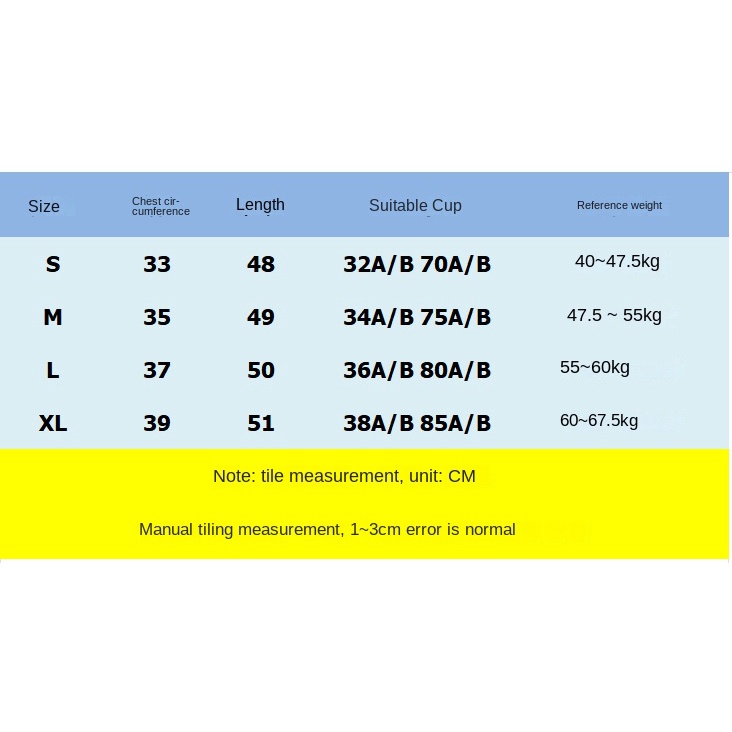 | Size | Chest circumference | Length | Suitable Cup | Reference weight |
|---|---|---|---|---|
| S | 33 | 48 | 32A/B 70A/B | 40~47.5kg |
| M | 35 | 49 | 34A/B 75A/B | 47.5 ~ 55kg |
| L | 37 | 50 | 36A/B 80A/B | 55~60kg |
| XL | 39 | 51 | 38A/B 85A/B | 60~67.5kg |

Note: tile measurement, unit: CM

Manual tiling measurement, 1~3cm error is normal